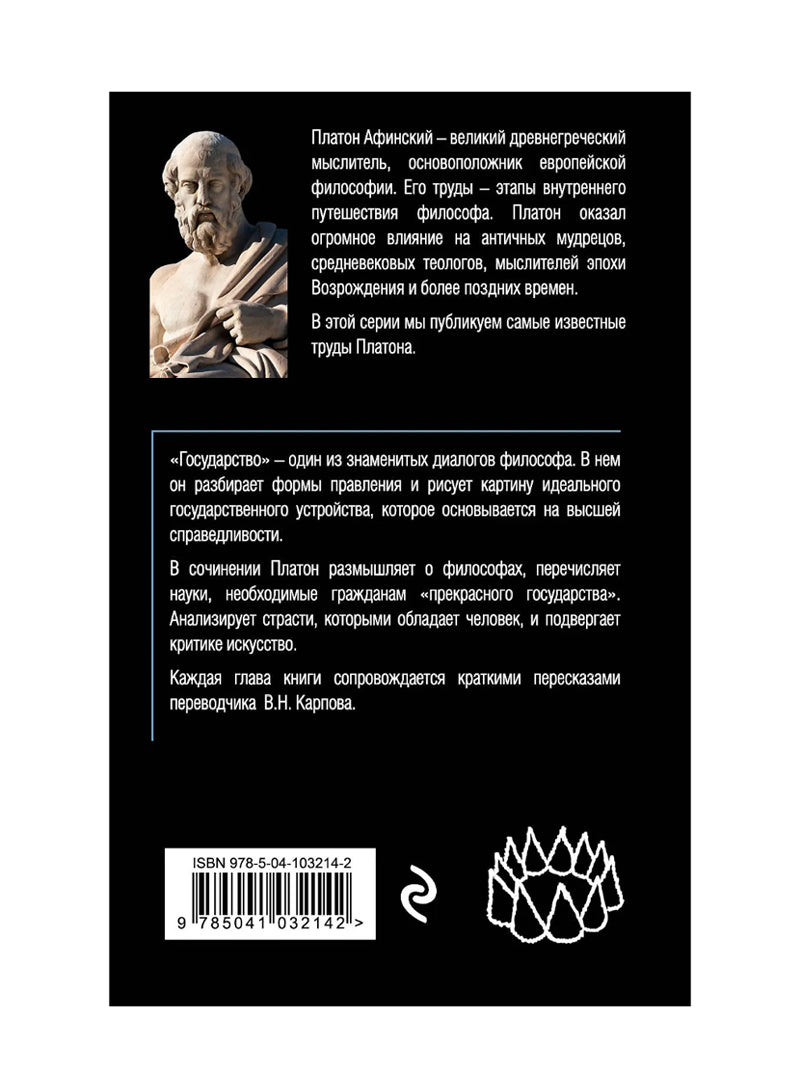 Платон Афинский – великий древнегреческий мыслитель, основоположник европейской философии. Его труды – этапы внутреннего путешествия философа. Платон оказал огромное влияние на античных мудрецов, средневековых теологов, мыслителей эпохи Возрождения и более поздних времен.

В этой серии мы публикуем самые известные труды Платона.

«Государство» – один из знаменитых диалогов философа. В нем он разбирает формы правления и рисует картину идеального государственного устройства, которое основывается на высшей справедливости.

В сочинении Платон размышляет о философах, перечисляет науки, необходимые гражданам «прекрасного государства». Анализирует страсти, которыми обладает человек, и подвергает критике искусство.

Каждая глава книги сопровождается краткими пересказами переводчика В.Н. Карпова.

ISBN 978-5-04-103214-2

9 785041 032142 >